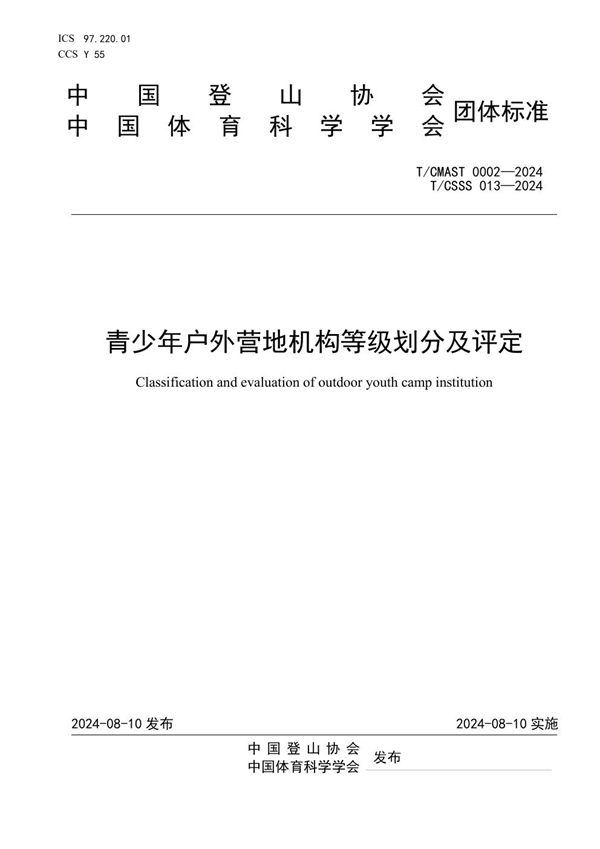 ICS 97.220.01
CCS Y 55

中国登山协会
中国体育科学学会 团体标准

T/CMAST 0002—2024
T/CSSS 013—2024

青少年户外营地机构等级划分及评定

Classification and evaluation of outdoor youth camp institution

2024-08-10 发布

2024-08-10 实施

中国登山协会
中国体育科学学会 发布